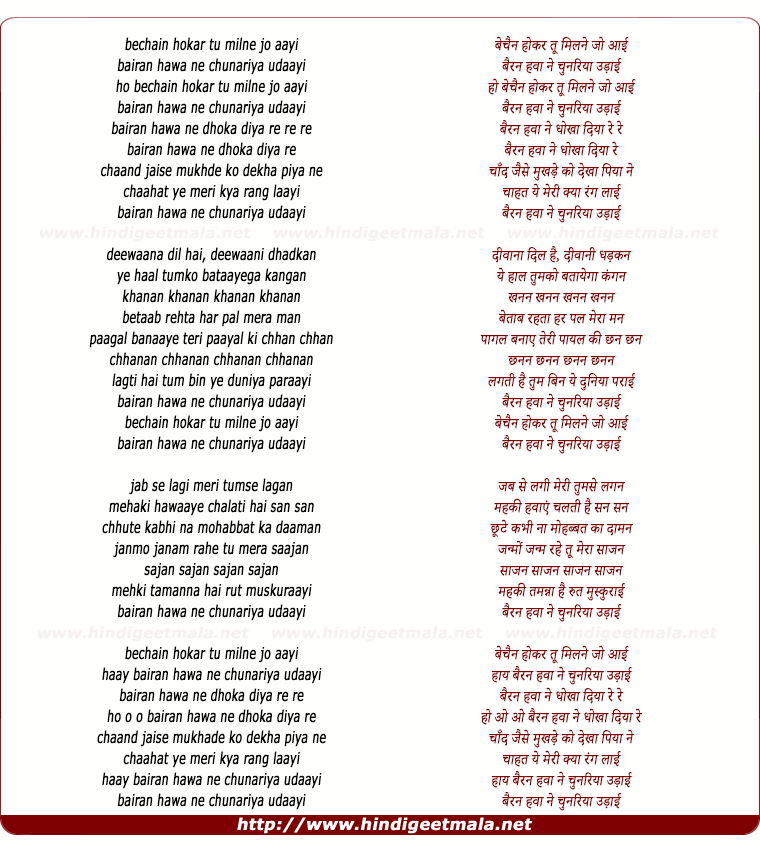 bechain hokar tu milne jo aayi
bairan hawa ne chunariya udaayi
ho bechain hokar tu milne jo aayi
bairan hawa ne chunariya udaayi
bairan hawa ne dhoka diya re re re
bairan hawa ne dhoka diya re
chaand jaise mukhde ko dekha piya ne
chaahat ye meri kya rang laayi
bairan hawa ne chunariya udaayi

www.hindigeetmala.net www.hindigeetmala.net www.hindigeetmala.net

deewaana dil hai, deewaani dhadkan
ye haal tumko bataayega kangan
khanan khanan khanan khanan
betaab rehta har pal mera man
paagal banaaye teri paayal ki chhan chhan
chhanan chhanan chhanan chhanan
lagti hai tum bin ye duniya paraayi
bairan hawa ne chunariya udaayi
bechain hokar tu milne jo aayi
bairan hawa ne chunariya udaayi

jab se lagi meri tumse lagan
mehaki hawaaye chalati hai san san
chhute kabhi na mohabbat ka daaman
janmo janam rahe tu mera saajan
sajan sajan sajan sajan
mehki tamanna hai rut muskuraayi
bairan hawa ne chunariya udaayi

www.hindigeetmala.net www.hindigeetmala.net www.hindigeetmala.net

bechain hokar tu milne jo aayi
haay bairan hawa ne chunariya udaayi
bairan hawa ne dhoka diya re re
ho o o bairan hawa ne dhoka diya re
chaand jaise mukhade ko dekha piya ne
chaahat ye meri kya rang laayi
haay bairan hawa ne chunariya udaayi
bairan hawa ne chunariya udaayi

बेचैन होकर तू मिलने जो आई
बैरन हवा ने चुनरिया उड़ाई
हो बेचैन होकर तू मिलने जो आई
बैरन हवा ने चुनरिया उड़ाई
बैरन हवा ने धोखा दिया रे रे
बैरन हवा ने धोखा दिया रे
चाँद जैसे मुखड़े को देखा पिया ने
चाहत ये मेरी क्या रंग लाई
बैरन हवा ने चुनरिया उड़ाई

दीवाना दिल है, दीवानी धड़कन
ये हाल तुमको बतायेगा कंगन
खनन खनन खनन खनन
बेताब रहता हर पल मेरा मन
पागल बनाए तेरी पायल की छन छन
छनन छनन छनन छनन
लगती है तुम बिन ये दुनिया पराई
बैरन हवा ने चुनरिया उड़ाई
बेचैन होकर तू मिलने जो आई
बैरन हवा ने चुनरिया उड़ाई

जब से लगी मेरी तुमसे लगन
महकी हवाएं चलती है सन सन
छूटे कभी ना मोहब्बत का दामन
जन्मों जन्म रहे तू मेरा साजन
साजन साजन साजन साजन
महकी तमन्ना है रुत मुस्कुराई
बैरन हवा ने चुनरिया उड़ाई

बेचैन होकर तू मिलने जो आई
हाय बैरन हवा ने चुनरिया उड़ाई
बैरन हवा ने धोखा दिया रे रे
हो ओ ओ बैरन हवा ने धोखा दिया रे
चाँद जैसे मुखड़े को देखा पिया ने
चाहत ये मेरी क्या रंग लाई
हाय बैरन हवा ने चुनरिया उड़ाई
बैरन हवा ने चुनरिया उड़ाई

http://www.hindigeetmala.net